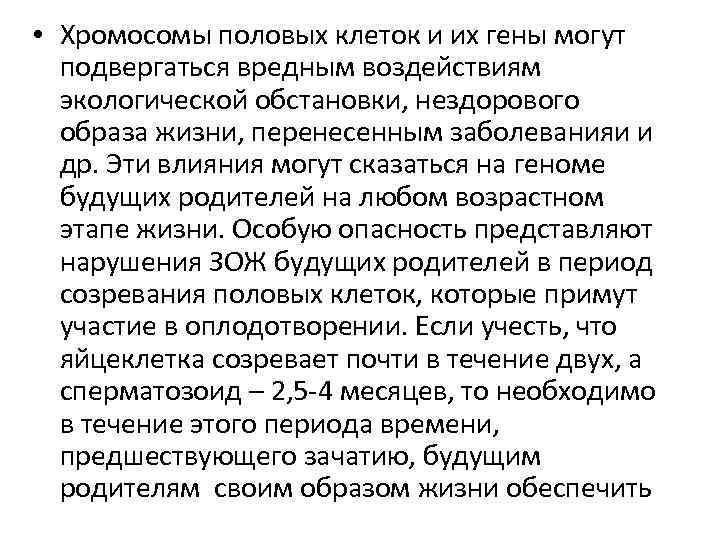 • Хромосомы половых клеток и их гены могут подвергаться вредным воздействиям экологической обстановки, нездорового образа жизни, перенесенным заболеванияи и др. Эти влияния могут сказаться на геноме будущих родителей на любом возрастном этапе жизни. Особую опасность представляют нарушения ЗОЖ будущих родителей в период созревания половых клеток, которые примут участие в оплодотворении. Если учесть, что яйцеклетка созревает почти в течение двух, а сперматозоид – 2,5-4 месяцев, то необходимо в течение этого периода времени, предшествующего зачатию, будущим родителям своим образом жизни обеспечить